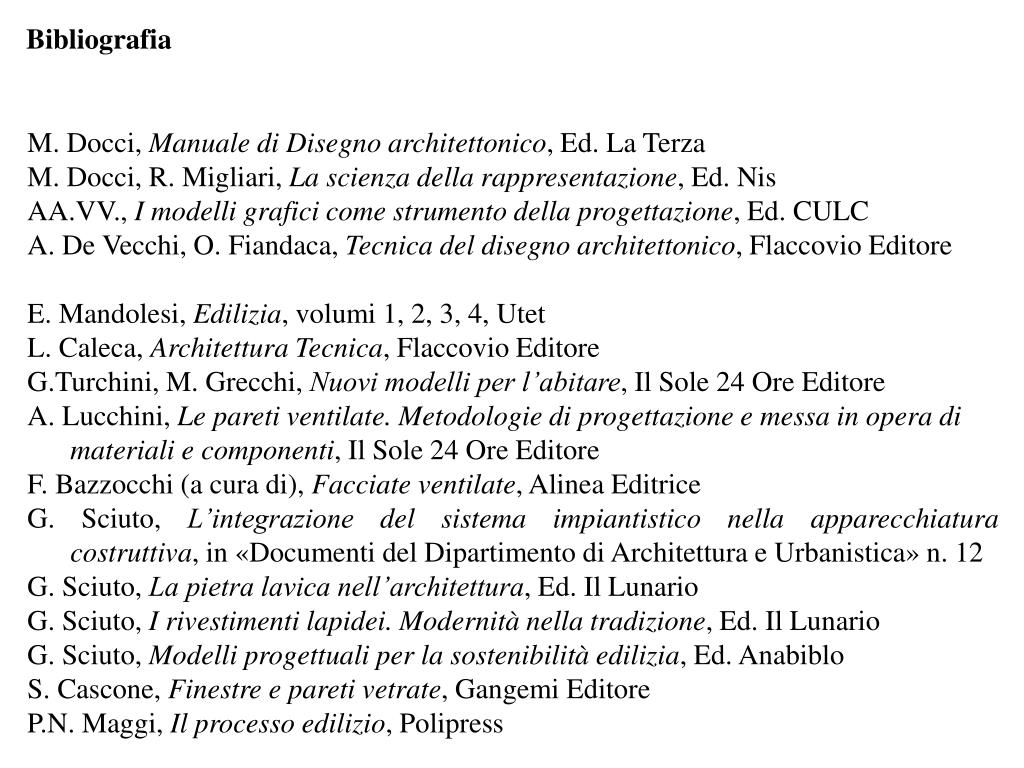 Bibliografia

M. Docci, Manuale di Disegno architettonico, Ed. La Terza
M. Docci, R. Migliari, La scienza della rappresentazione, Ed. Nis
AA.VV., I modelli grafici come strumento della progettazione, Ed. CULC
A. De Vecchi, O. Fiandaca, Tecnica del disegno architettonico, Flaccovio Editore

E. Mandolesi, Edilizia, volumi 1, 2, 3, 4, Utet
L. Caleca, Architettura Tecnica, Flaccovio Editore
G.Turchini, M. Grecchi, Nuovi modelli per l'abitare, Il Sole 24 Ore Editore
A. Lucchini, Le pareti ventilate. Metodologie di progettazione e messa in opera di materiali e componenti, Il Sole 24 Ore Editore
F. Bazzocchi (a cura di), Facciate ventilate, Alinea Editrice
G. Sciuto, L'integrazione del sistema impiantistico nella apparecchiatura costruttiva, in «Documenti del Dipartimento di Architettura e Urbanistica» n. 12
G. Sciuto, La pietra lavica nell'architettura, Ed. Il Lunario
G. Sciuto, I rivestimenti lapidei. Modernità nella tradizione, Ed. Il Lunario
G. Sciuto, Modelli progettuali per la sostenibilità edilizia, Ed. Anabiblo
S. Cascone, Finestre e pareti vetrate, Gangemi Editore
P.N. Maggi, Il processo edilizio, Polipress